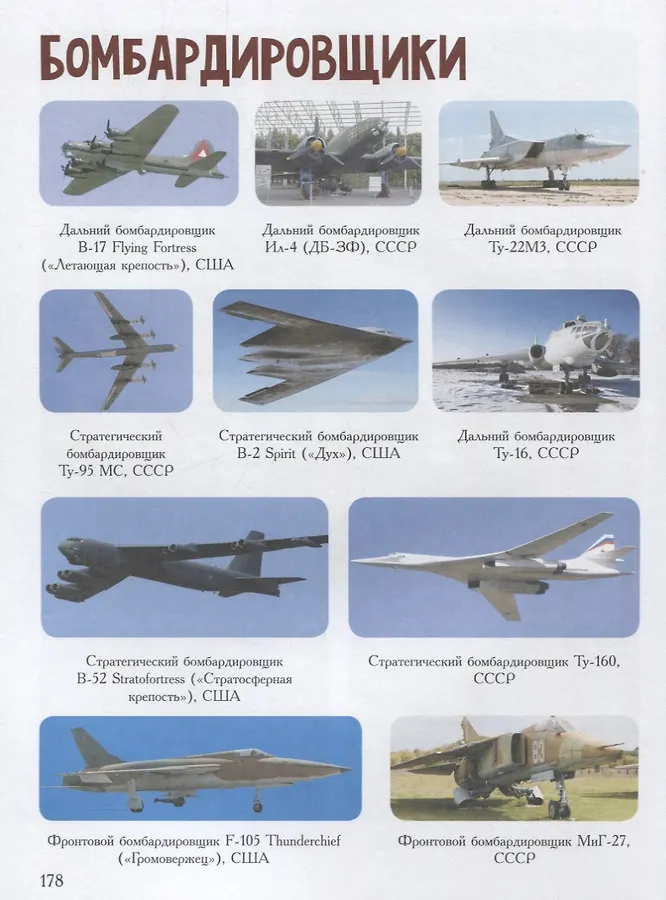 БОМБАРДИРОВЩИКИ

Дальний бомбардировщик B-17 Flying Fortress («Летающая крепость»), США

Дальний бомбардировщик Ил-4 (ДБ-3Ф), СССР

Дальний бомбардировщик Ту-22М3, СССР

Стратегический бомбардировщик Ту-95 МС, СССР

Стратегический бомбардировщик B-2 Spirit («Дух»), США

Дальний бомбардировщик Ту-16, СССР

Стратегический бомбардировщик B-52 Stratofortress («Стратосферная крепость»), США

Стратегический бомбардировщик Ту-160, СССР

Фронтовой бомбардировщик F-105 Thunderchief («Громовержец»), США

Фронтовой бомбардировщик МиГ-27, СССР

178